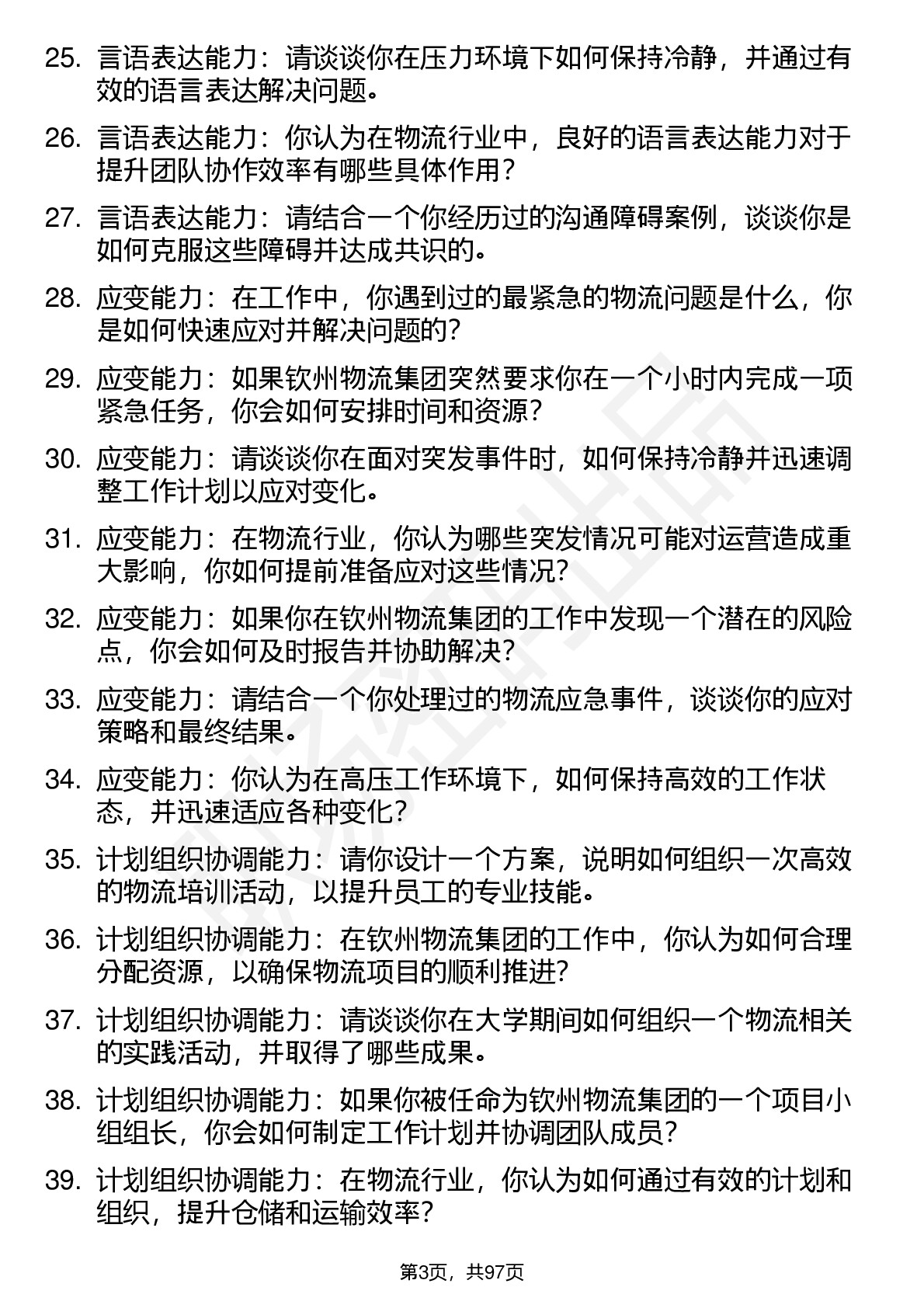 25. 言语表达能力：请谈谈你在压力环境下如何保持冷静，并通过有效的语言表达解决问题。

26. 言语表达能力：你认为在物流行业中，良好的语言表达能力对于提升团队协作效率有哪些具体作用？

27. 言语表达能力：请结合一个你经历过的沟通障碍案例，谈谈你是如何克服这些障碍并达成共识的。

28. 应变能力：在工作中，你遇到过的最紧急的物流问题是什么，你是如何快速应对并解决问题的？

29. 应变能力：如果钦州物流集团突然要求你在一个小时内完成一项紧急任务，你会如何安排时间和资源？

30. 应变能力：请谈谈你在面对突发事件时，如何保持冷静并迅速调整工作计划以应对变化。

31. 应变能力：在物流行业，你认为哪些突发情况可能对运营造成重大影响，你如何提前准备应对这些情况？

32. 应变能力：如果你在钦州物流集团的工作中发现一个潜在的风险点，你会如何及时报告并协助解决？

33. 应变能力：请结合一个你处理过的物流应急事件，谈谈你的应对策略和最终结果。

34. 应变能力：你认为在高压工作环境下，如何保持高效的工作状态，并迅速适应各种变化？

35. 计划组织协调能力：请你设计一个方案，说明如何组织一次高效的物流培训活动，以提升员工的专业技能。

36. 计划组织协调能力：在钦州物流集团的工作中，你认为如何合理分配资源，以确保物流项目的顺利推进？

37. 计划组织协调能力：请谈谈你在大学期间如何组织一个物流相关的实践活动，并取得了哪些成果。

38. 计划组织协调能力：如果你被任命为钦州物流集团的一个项目小组组长，你会如何制定工作计划并协调团队成员？

39. 计划组织协调能力：在物流行业，你认为如何通过有效的计划和组织，提升仓储和运输效率？

第3页，共97页